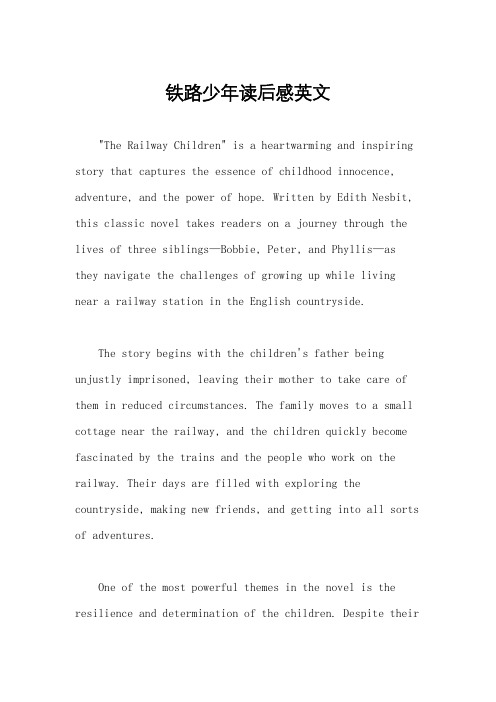 铁路少年读后感英文

"The Railway Children" is a heartwarming and inspiring story that captures the essence of childhood innocence, adventure, and the power of hope. Written by Edith Nesbit, this classic novel takes readers on a journey through the lives of three siblings—Bobbie, Peter, and Phyllis—as they navigate the challenges of growing up while living near a railway station in the English countryside.

The story begins with the children's father being unjustly imprisoned, leaving their mother to take care of them in reduced circumstances. The family moves to a small cottage near the railway, and the children quickly become fascinated by the trains and the people who work on the railway. Their days are filled with exploring the countryside, making new friends, and getting into all sorts of adventures.

One of the most powerful themes in the novel is the resilience and determination of the children. Despite their